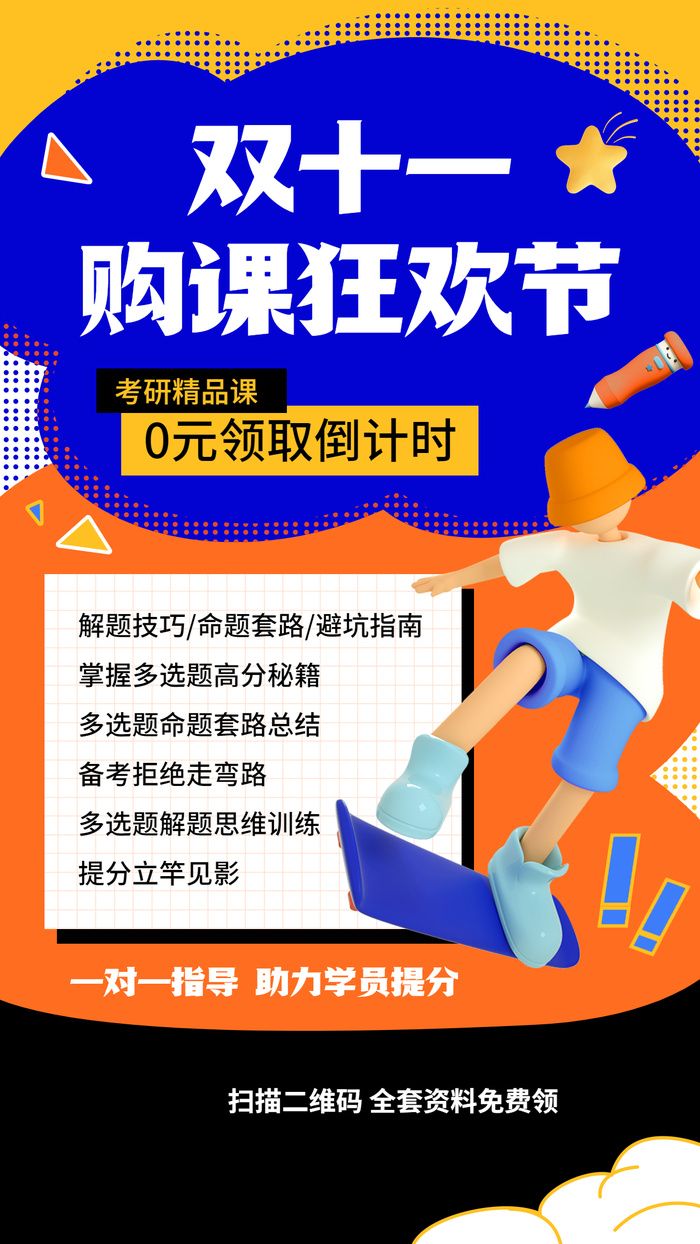 双十一
购课狂欢节

考研精品课
0元领取倒计时

解题技巧/命题套路/避坑指南
掌握多选题高分秘籍
多选题命题套路总结
备考拒绝走弯路
多选题解题思维训练
提分立竿见影

一对一指导 助力学员提分

扫描二维码 全套资料免费领